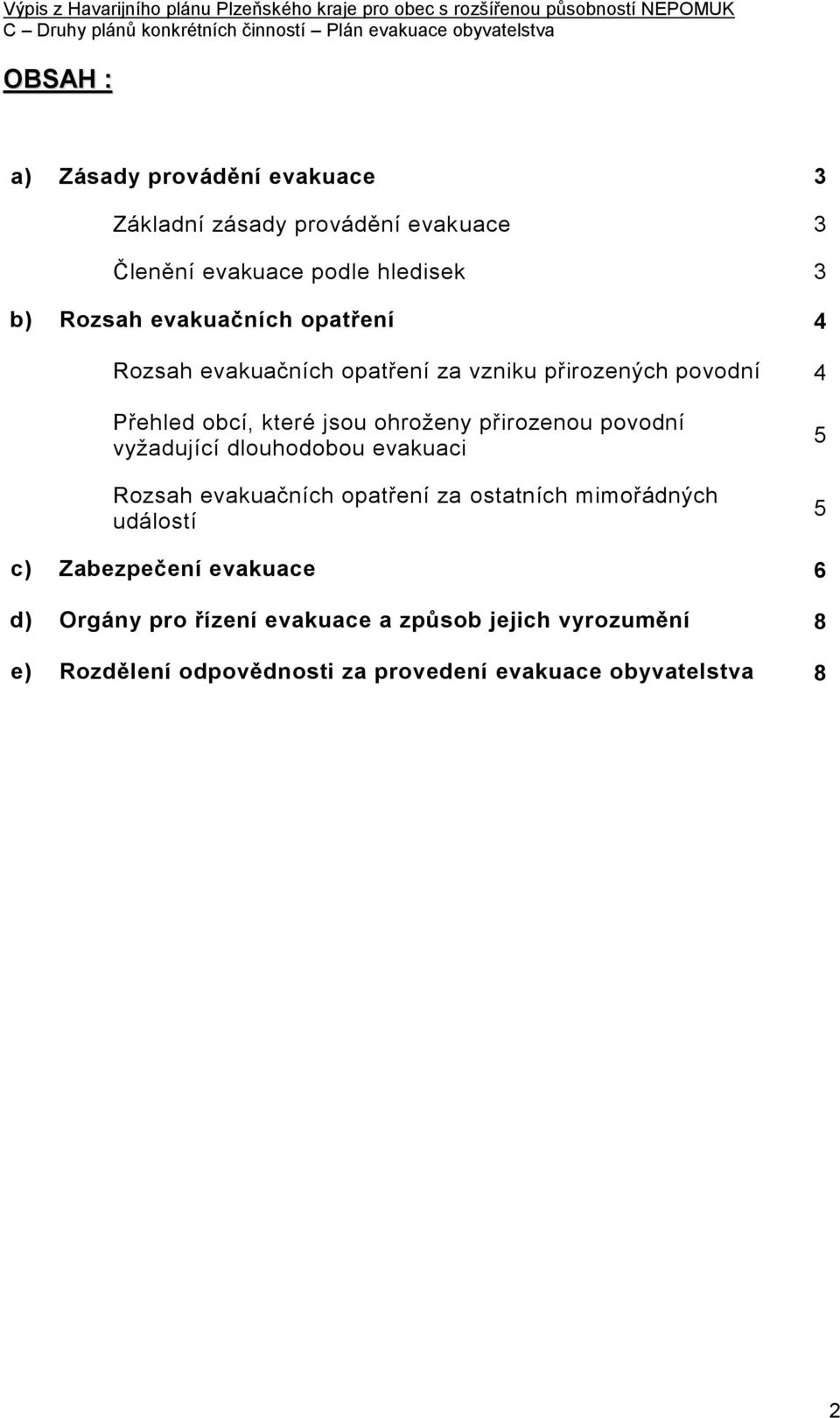 Výpis z Havarijního plánu Plzeňského kraje pro obec s rozšířenou působností NEPOMUK
C – Druhy plánů konkrétních činností – Plán evakuace obyvatelstva

OBSAH :

a) Zásady provádění evakuace 3

Základní zásady provádění evakuace 3

Členění evakuace podle hledisek 3

b) Rozsah evakuačních opatření 4

Rozsah evakuačních opatření za vzniku přirozených povodní 4

Přehled obcí, které jsou ohroženy přirozenou povodní vyžadující dlouhodobou evakuaci 5

Rozsah evakuačních opatření za ostatních mimořádných událostí 5

c) Zabezpečení evakuace 6

d) Orgány pro řízení evakuace a způsob jejich vyrozumění 8

e) Rozdělení odpovědnosti za provedení evakuace obyvatelstva 8

2